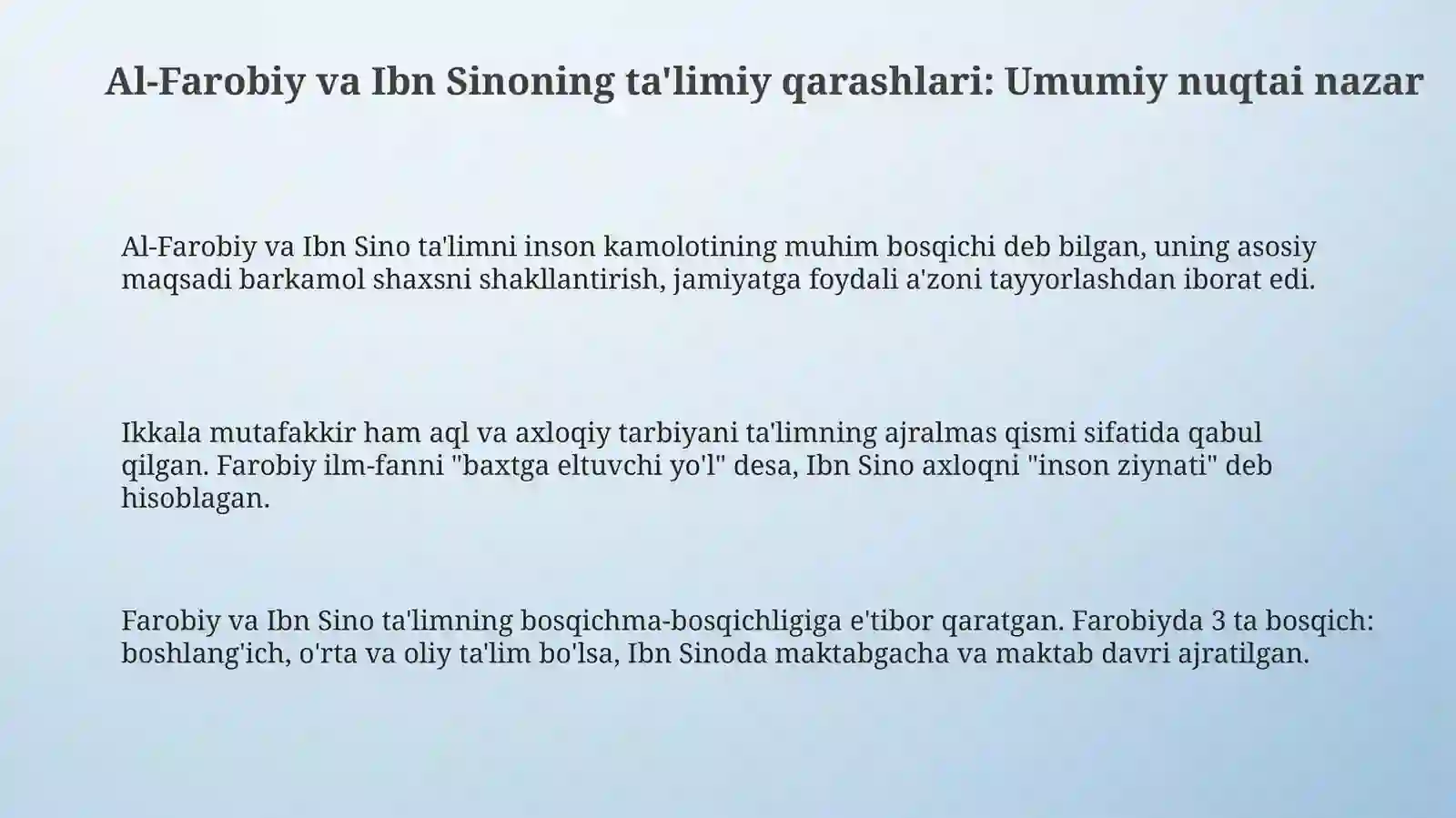 Al-Farobiy va Ibn Sinoning ta'limiy qarashlari: Umumiy nuqtai nazar

Al-Farobiy va Ibn Sino ta'limni inson kamolotining muhim bosqichi deb bilgan, uning asosiy maqsadi barkamol shaxsni shakllantirish, jamiyatga foydali a'zoni tayyorlashdan iborat edi.

Ikkala mutafakkir ham aql va axloqiy tarbiyani ta'limning ajralmas qismi sifatida qabul qilgan. Farobiy ilm-fanni "baxtga eltuvchi yo'l" desa, Ibn Sino axloqni "inson ziynati" deb hisoblagan.

Farobiy va Ibn Sino ta'limning bosqichma-bosqichligiga e'tibor qaratgan. Farobiyda 3 ta bosqich: boshlang'ich, o'rta va oliy ta'lim bo'lsa, Ibn Sinoda maktabgacha va maktab davri ajratilgan.